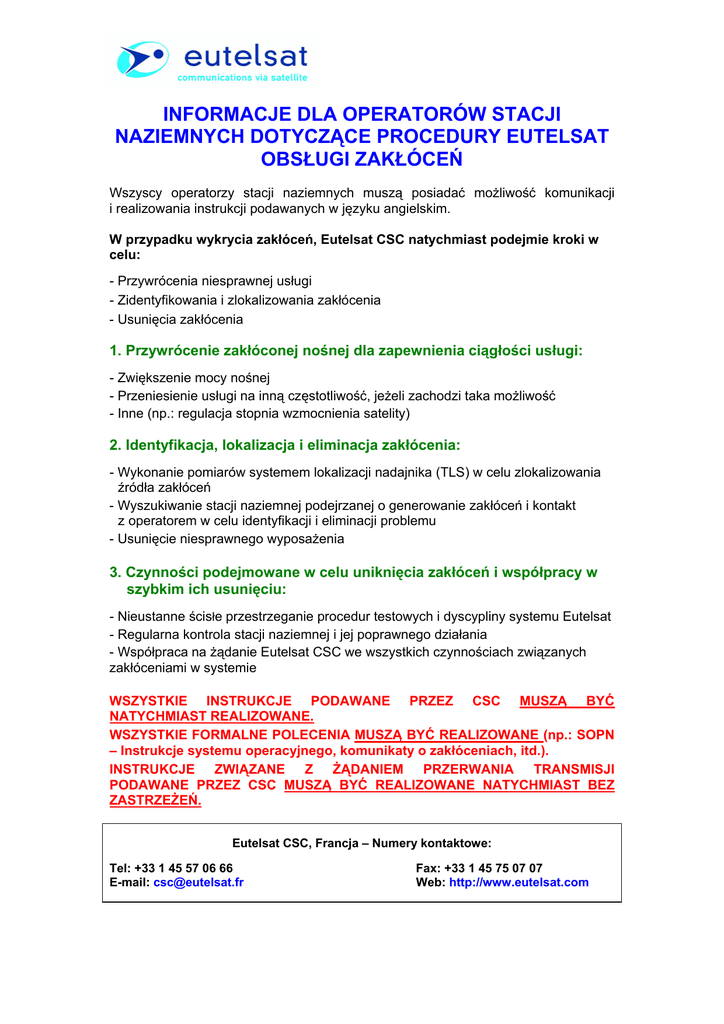 eutelsat
communications via satellite

INFORMACJE DLA OPERATORÓW STACJI NAZIEMNYCH DOTYCZĄCE PROCEDURY EUTELSAT OBSŁUGI ZAKŁÓCEŃ

Wszyscy operatorzy stacji naziemnych muszą posiadać możliwość komunikacji i realizowania instrukcji podawanych w języku angielskim.

W przypadku wykrycia zakłóceń, Eutelsat CSC natychmiast podejmie kroki w celu:

- Przywrócenia niesprawnej usługi
- Zidentyfikowania i zlokalizowania zakłócenia
- Usunięcia zakłócenia

1. Przywrócenie zakłóconej nośnej dla zapewnienia ciągłości usługi:

- Zwiększenie mocy nośnej
- Przeniesienie usługi na inną częstotliwość, jeżeli zachodzi taka możliwość
- Inne (np.: regulacja stopnia wzmocnienia satelity)

2. Identyfikacja, lokalizacja i eliminacja zakłócenia:

- Wykonanie pomiarów systemem lokalizacji nadajnika (TLS) w celu zlokalizowania źródła zakłóceń
- Wyszukiwanie stacji naziemnej podejrzanej o generowanie zakłóceń i kontakt z operatorem w celu identyfikacji i eliminacji problemu
- Usunięcie niesprawnego wyposażenia

3. Czynności podejmowane w celu uniknięcia zakłóceń i współpracy w szybkim ich usunięciu:

- Nieustanne ścisłe przestrzeganie procedur testowych i dyscypliny systemu Eutelsat
- Regularna kontrola stacji naziemnej i jej poprawnego działania
- Współpraca na żądanie Eutelsat CSC we wszystkich czynnościach związanych zakłóceniami w systemie

WSZYSTKIE INSTRUKCJE PODAWANE PRZEZ CSC MUSZĄ BYĆ NATYCHMIAST REALIZOWANE.
WSZYSTKIE FORMALNE POLECENIA MUSZĄ BYĆ REALIZOWANE (np.: SOPN – Instrukcje systemu operacyjnego, komunikaty o zakłóceniach, itd.).
INSTRUKCJE ZWIĄZANE Z ŻĄDANIEM PRZERWANIA TRANSMISJI PODAWANE PRZEZ CSC MUSZĄ BYĆ REALIZOWANE NATYCHMIAST BEZ ZASTRZEŻEŃ.

Eutelsat CSC, Francja – Numery kontaktowe:

Tel: +33 1 45 57 06 66
E-mail: csc@eutelsat.fr

Fax: +33 1 45 75 07 07
Web: http://www.eutelsat.com